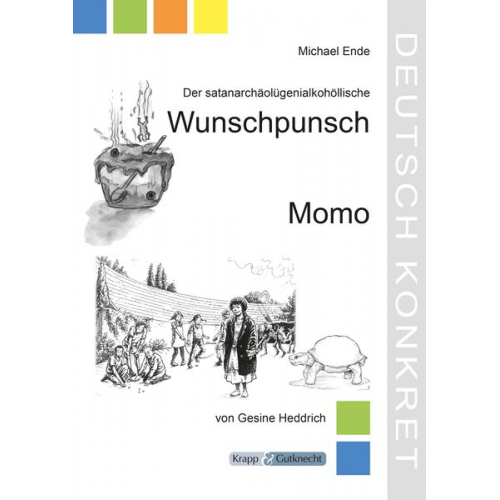 Michael Ende

Der satanarchäolügenialkohöllische

Wunschpunsch

Momo

von Gesine Heddrich

Krapp & Gutknecht

DEUTSCH KONKRET